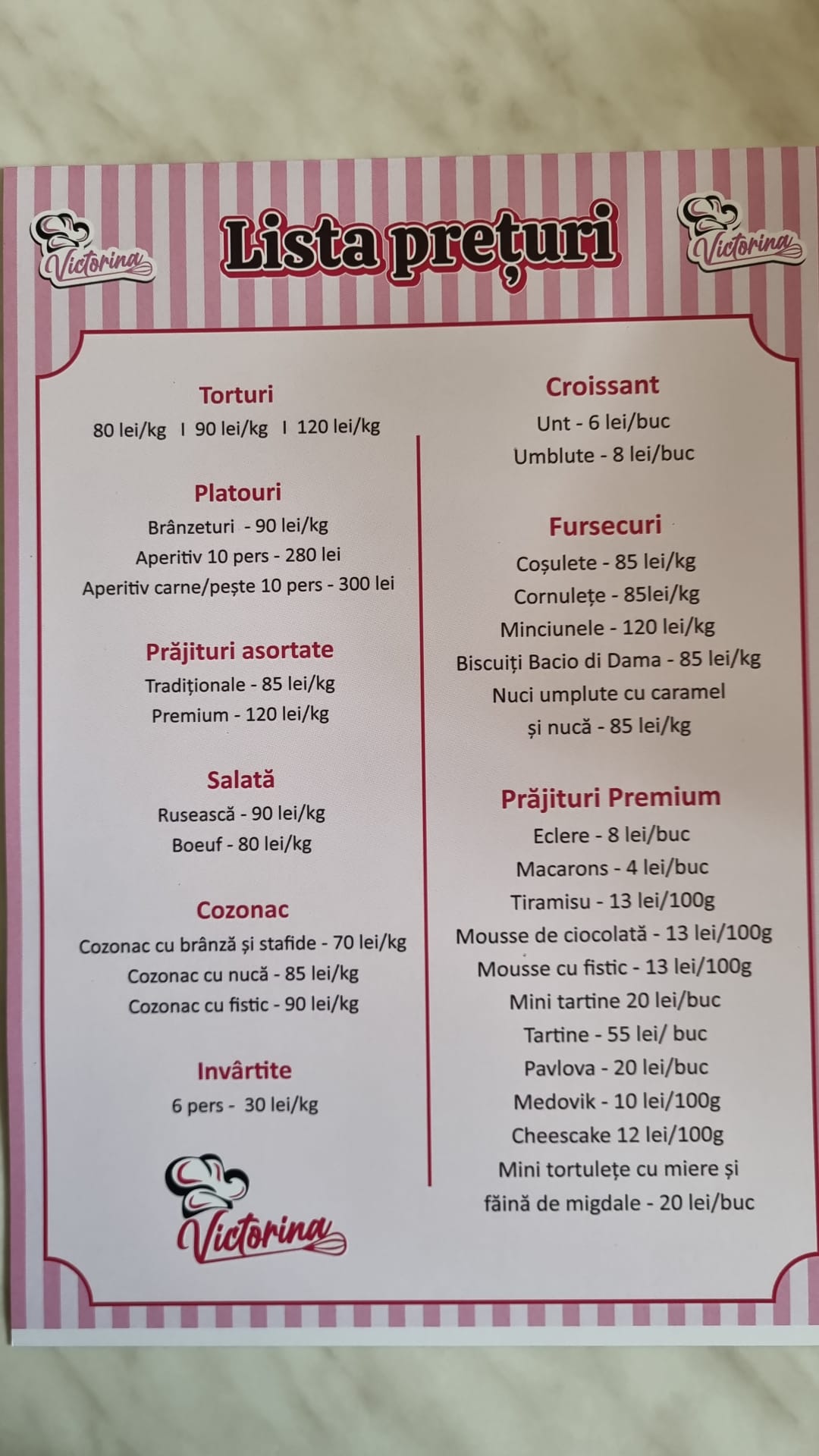 Victorina

Lista prețuri

Victorina

Torturi
80 lei/kg I 90 lei/kg I 120 lei/kg

Platouri
Brânzeturi - 90 lei/kg
Aperitiv 10 pers - 280 lei
Aperitiv carne/pește 10 pers - 300 lei

Prăjituri asortate
Tradiționale - 85 lei/kg
Premium - 120 lei/kg

Salată
Rusească - 90 lei/kg
Boeuf - 80 lei/kg

Cozonac
Cozonac cu brânză și stafide - 70 lei/kg
Cozonac cu nucă - 85 lei/kg
Cozonac cu fistic - 90 lei/kg

Invârtite
6 pers - 30 lei/kg

Victorina

Croissant
Unt - 6 lei/buc
Umblute - 8 lei/buc

Fursecuri
Coșulete - 85 lei/kg
Cornulețe - 85lei/kg
Minciunele - 120 lei/kg
Biscuiți Bacio di Dama - 85 lei/kg
Nuci umplute cu caramel și nucă - 85 lei/kg

Prăjituri Premium
Eclere - 8 lei/buc
Macarons - 4 lei/buc
Tiramisu - 13 lei/100g
Mousse de ciocolată - 13 lei/100g
Mousse cu fistic - 13 lei/100g
Mini tartine 20 lei/buc
Tartine - 55 lei/ buc
Pavlova - 20 lei/buc
Medovik - 10 lei/100g
Cheescake 12 lei/100g
Mini tortulețe cu miere și făină de migdale - 20 lei/buc